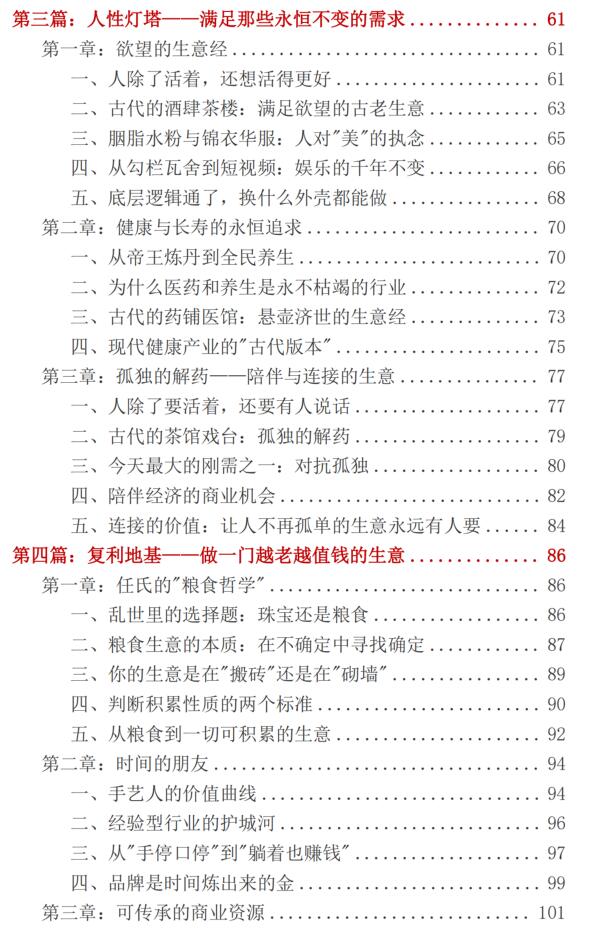 第三篇：人性灯塔——满足那些永恒不变的需求 ........ 61
第一章：欲望的生意经 ........ 61
一、人除了活着，还想活得更好 ........ 61
二、古代的酒肆茶楼：满足欲望的古老生意 ........ 63
三、胭脂水粉与锦衣华服：人对"美"的执念 ........ 65
四、从勾栏瓦舍到短视频：娱乐的千年不变 ........ 66
五、底层逻辑通了，换什么外壳都能做 ........ 68
第二章：健康与长寿的永恒追求 ........ 70
一、从帝王炼丹到全民养生 ........ 70
二、为什么医药和养生是永不枯竭的行业 ........ 72
三、古代的药铺医馆：悬壶济世的生意经 ........ 73
四、现代健康产业的"古代版本" ........ 75
第三章：孤独的解药——陪伴与连接的生意 ........ 77
一、人除了要活着，还要有人说话 ........ 77
二、古代的茶馆戏台：孤独的解药 ........ 79
三、今天最大的刚需之一：对抗孤独 ........ 80
四、陪伴经济的商业机会 ........ 82
五、连接的价值：让人不再孤单的生意永远有人要 ........ 84
第四篇：复利地基——做一门越老越值钱的生意 ........ 86
第一章：任氏的"粮食哲学" ........ 86
一、乱世里的选择题：珠宝还是粮食 ........ 86
二、粮食生意的本质：在不确定中寻找确定 ........ 87
三、你的生意是在"搬砖"还是在"砌墙" ........ 89
四、判断积累性质的两个标准 ........ 90
五、从粮食到一切可积累的生意 ........ 92
第二章：时间的朋友 ........ 94
一、手艺人的价值曲线 ........ 94
二、经验型行业的护城河 ........ 96
三、从"手停口停"到"躺着也赚钱" ........ 97
四、品牌是时间炼出来的金 ........ 99
第三章：可传承的商业资源 ........ 101